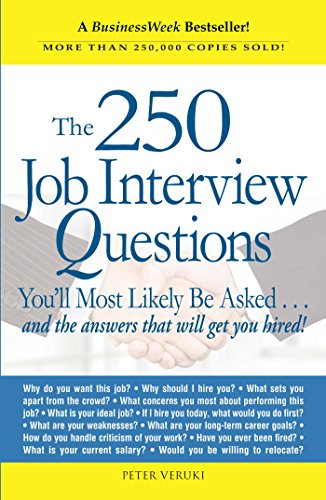 A BusinessWeek Bestseller!

MORE THAN 250,000 COPIES SOLD!

The 250 Job Interview Questions

You'll Most Likely Be Asked . . .
and the answers that will get you hired!

Why do you want this job? • Why should I hire you? • What sets you apart from the crowd? • What concerns you most about performing this job? • What is your ideal job? • If I hire you today, what would you do first? • What are your weaknesses? • What are your long-term career goals? • How do you handle criticism of your work? • Have you ever been fired? • What is your current salary? • Would you be willing to relocate?

PETER VERUKI